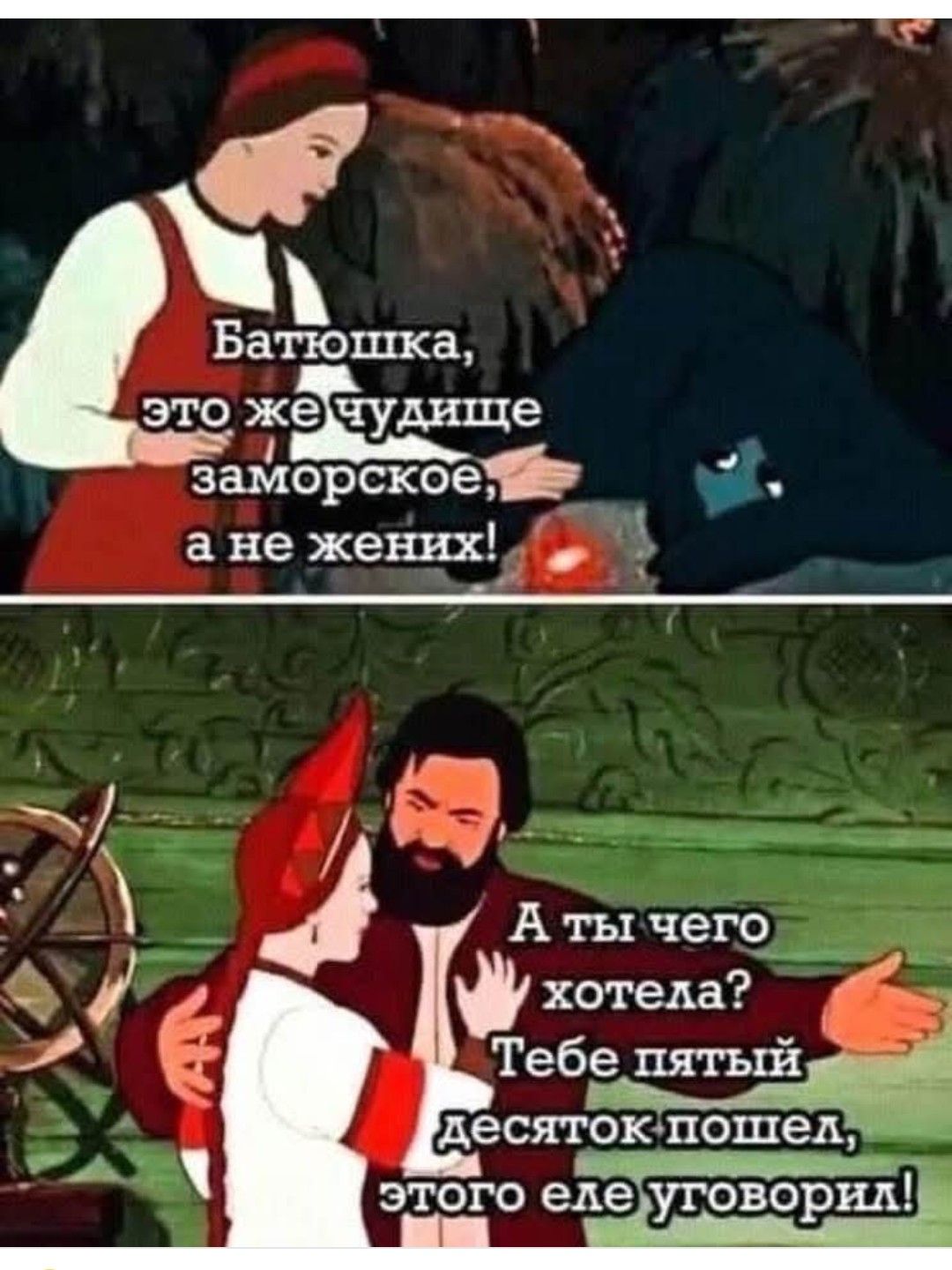 Батюшка, это же чудище заморское, а не жених!

А ты чего хотела? Тебе пятый десяток пошел, этого еле уговорил!